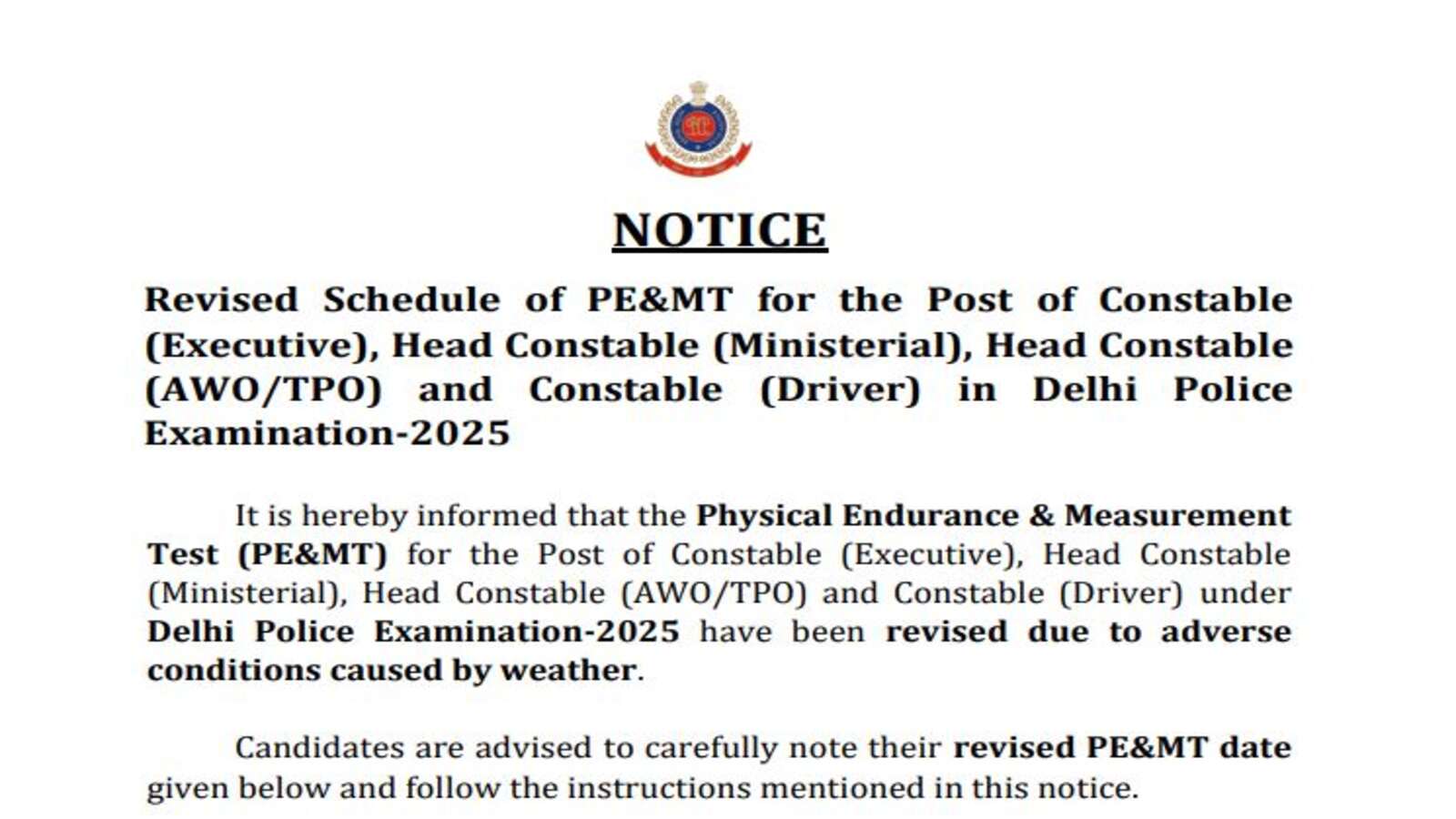 NOTICE

Revised Schedule of PE&MT for the Post of Constable (Executive), Head Constable (Ministerial), Head Constable (AWO/TPO) and Constable (Driver) in Delhi Police Examination-2025

It is hereby informed that the Physical Endurance & Measurement Test (PE&MT) for the Post of Constable (Executive), Head Constable (Ministerial), Head Constable (AWO/TPO) and Constable (Driver) under Delhi Police Examination-2025 have been revised due to adverse conditions caused by weather.

Candidates are advised to carefully note their revised PE&MT date given below and follow the instructions mentioned in this notice.